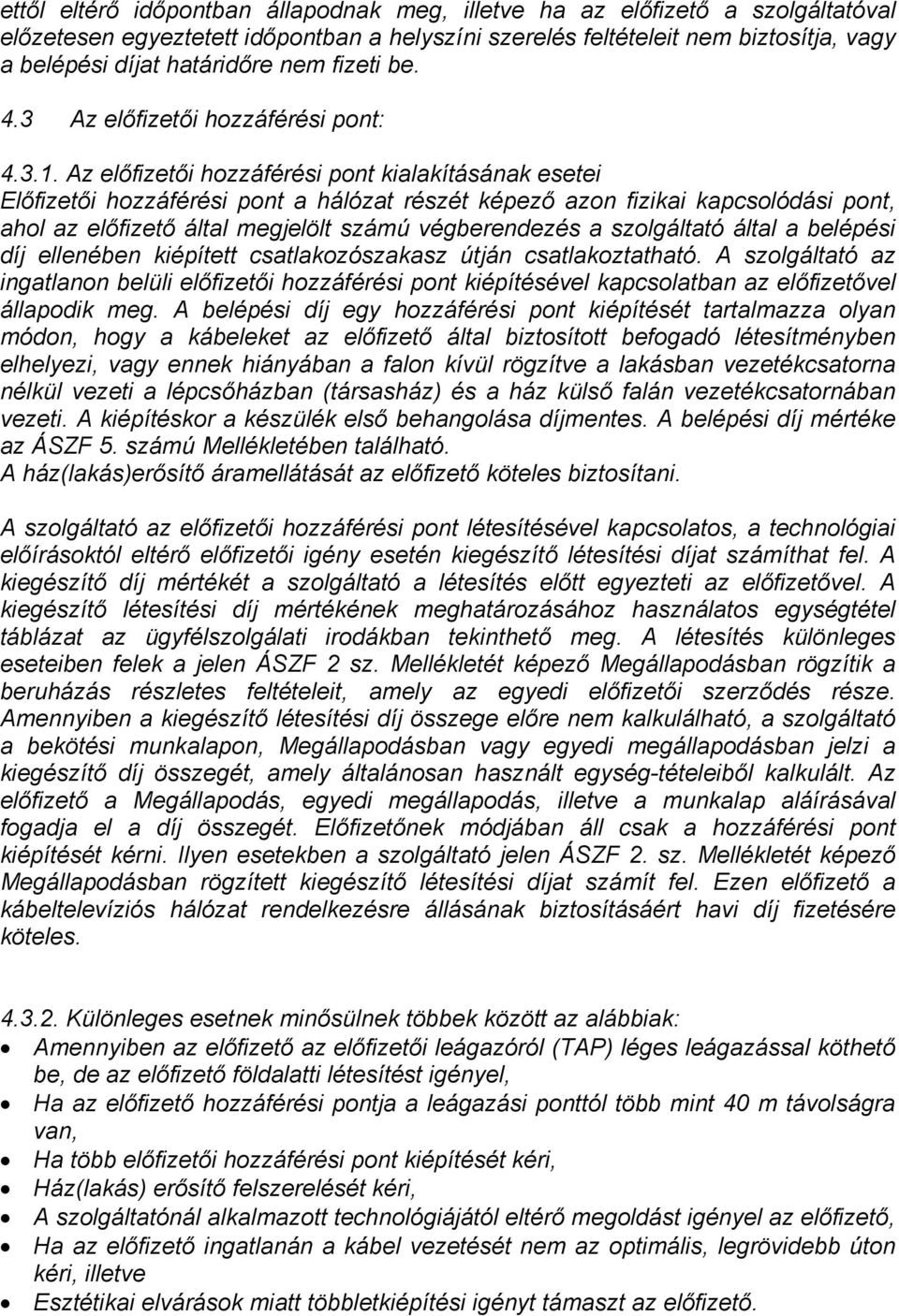 ettől eltérő időpontban állapodnak meg, illetve ha az előfizető a szolgáltatóval előzetesen egyeztetett időpontban a helyszíni szerelés feltételeit nem biztosítja, vagy a belépési díjat határidőre nem fizeti be.

4.3 Az előfizetői hozzáférési pont:

4.3.1. Az előfizetői hozzáférési pont kialakításának esetei
Előfizetői hozzáférési pont a hálózat részét képező azon fizikai kapcsolódási pont, ahol az előfizető által megjelölt számú végberendezés a szolgáltató által a belépési díj ellenében kiépített csatlakozószakasz útján csatlakoztatható. A szolgáltató az ingatlanon belüli előfizetői hozzáférési pont kiépítésével kapcsolatban az előfizetővel állapodik meg. A belépési díj egy hozzáférési pont kiépítését tartalmazza olyan módon, hogy a kábeleket az előfizető által biztosított befogadó létesítményben elhelyezi, vagy ennek hiányában a falon kívül rögzítve a lakásban vezetékcsatorna nélkül vezeti a lépcsőházban (társasház) és a ház külső falán vezetékcsatornában vezeti. A kiépítéskor a készülék első behangolása díjmentes. A belépési díj mértéke az ÁSZF 5. számú Mellékletében található.
A ház(lakás)erősítő áramellátását az előfizető köteles biztosítani.

A szolgáltató az előfizetői hozzáférési pont létesítésével kapcsolatos, a technológiai előírásoktól eltérő előfizetői igény esetén kiegészítő létesítési díjat számíthat fel. A kiegészítő díj mértékét a szolgáltató a létesítés előtt egyezteti az előfizetővel. A kiegészítő létesítési díj mértékének meghatározásához használatos egységtétel táblázat az ügyfélszolgálati irodákban tekinthető meg. A létesítés különleges eseteiben felek a jelen ÁSZF 2 sz. Mellékletét képező Megállapodásban rögzítik a beruházás részletes feltételeit, amely az egyedi előfizetői szerződés része. Amennyiben a kiegészítő létesítési díj összege előre nem kalkulálható, a szolgáltató a bekötési munkalapon, Megállapodásban vagy egyedi megállapodásban jelzi a kiegészítő díj összegét, amely általánosan használt egység-tételeiből kalkulált. Az előfizető a Megállapodás, egyedi megállapodás, illetve a munkalap aláírásával fogadja el a díj összegét. Előfizetőnek módjában áll csak a hozzáférési pont kiépítését kérni. Ilyen esetekben a szolgáltató jelen ÁSZF 2. sz. Mellékletét képező Megállapodásban rögzített kiegészítő létesítési díjat számít fel. Ezen előfizető a kábeltelevíziós hálózat rendelkezésre állásának biztosításáért havi díj fizetésére köteles.

4.3.2. Különleges esetnek minősülnek többek között az alábbiak:
• Amennyiben az előfizető az előfizetői leágazóról (TAP) léges leágazással köthető be, de az előfizető földalatti létesítést igényel,
• Ha az előfizető hozzáférési pontja a leágazási ponttól több mint 40 m távolságra van,
• Ha több előfizetői hozzáférési pont kiépítését kéri,
• Ház(lakás) erősítő felszerelését kéri,
• A szolgáltatónál alkalmazott technológiájától eltérő megoldást igényel az előfizető,
• Ha az előfizető ingatlanán a kábel vezetését nem az optimális, legrövidebb úton kéri, illetve
• Esztétikai elvárások miatt többletkiépítési igényt támaszt az előfizető.